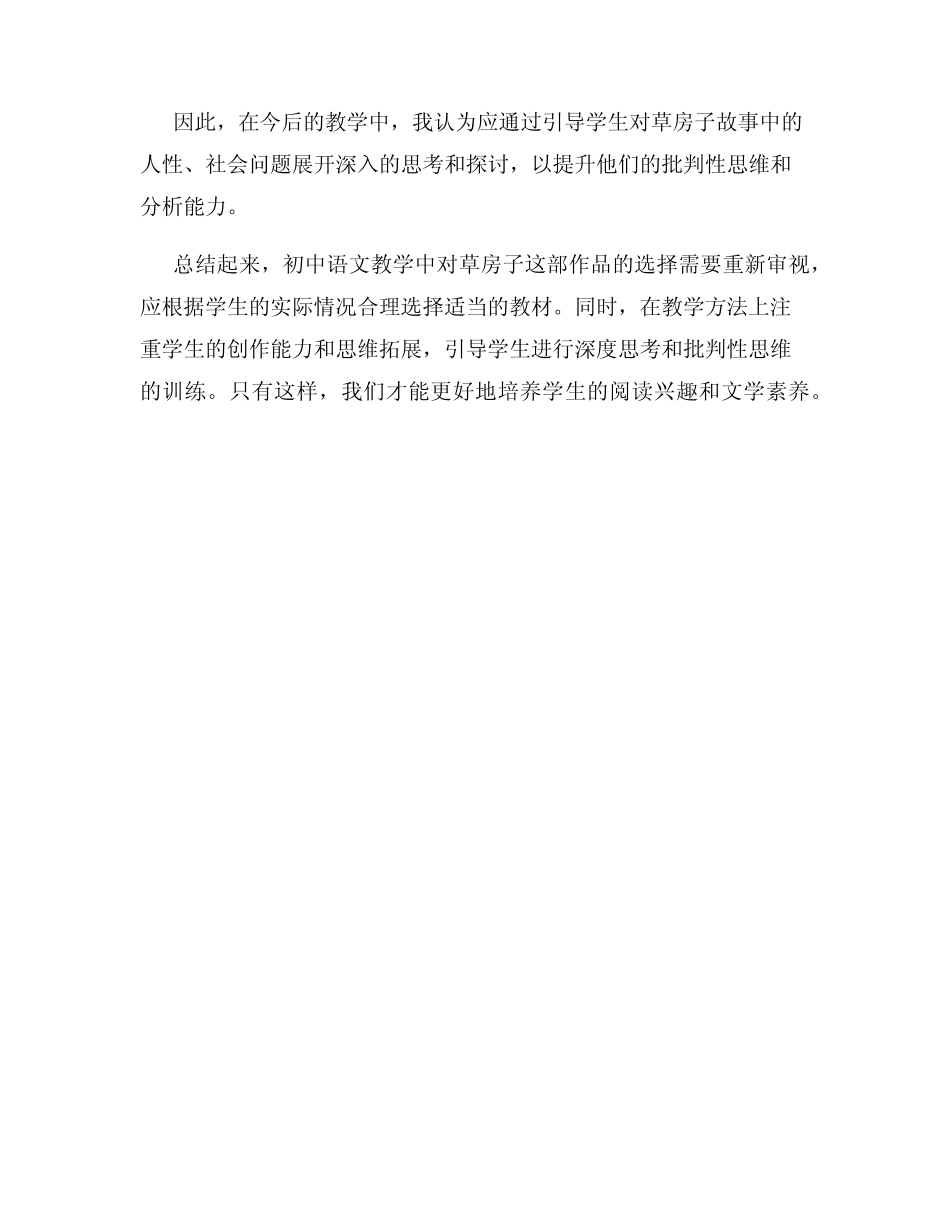 因此，在今后的教学中，我认为应通过引导学生对草房子故事中的人性、社会问题展开深入的思考和探讨，以提升他们的批判性思维和分析能力。

总结起来，初中语文教学中对草房子这部作品的选择需要重新审视，应根据学生的实际情况合理选择适当的教材。同时，在教学方法上注重学生的创作能力和思维拓展，引导学生进行深度思考和批判性思维的训练。只有这样，我们才能更好地培养学生的阅读兴趣和文学素养。